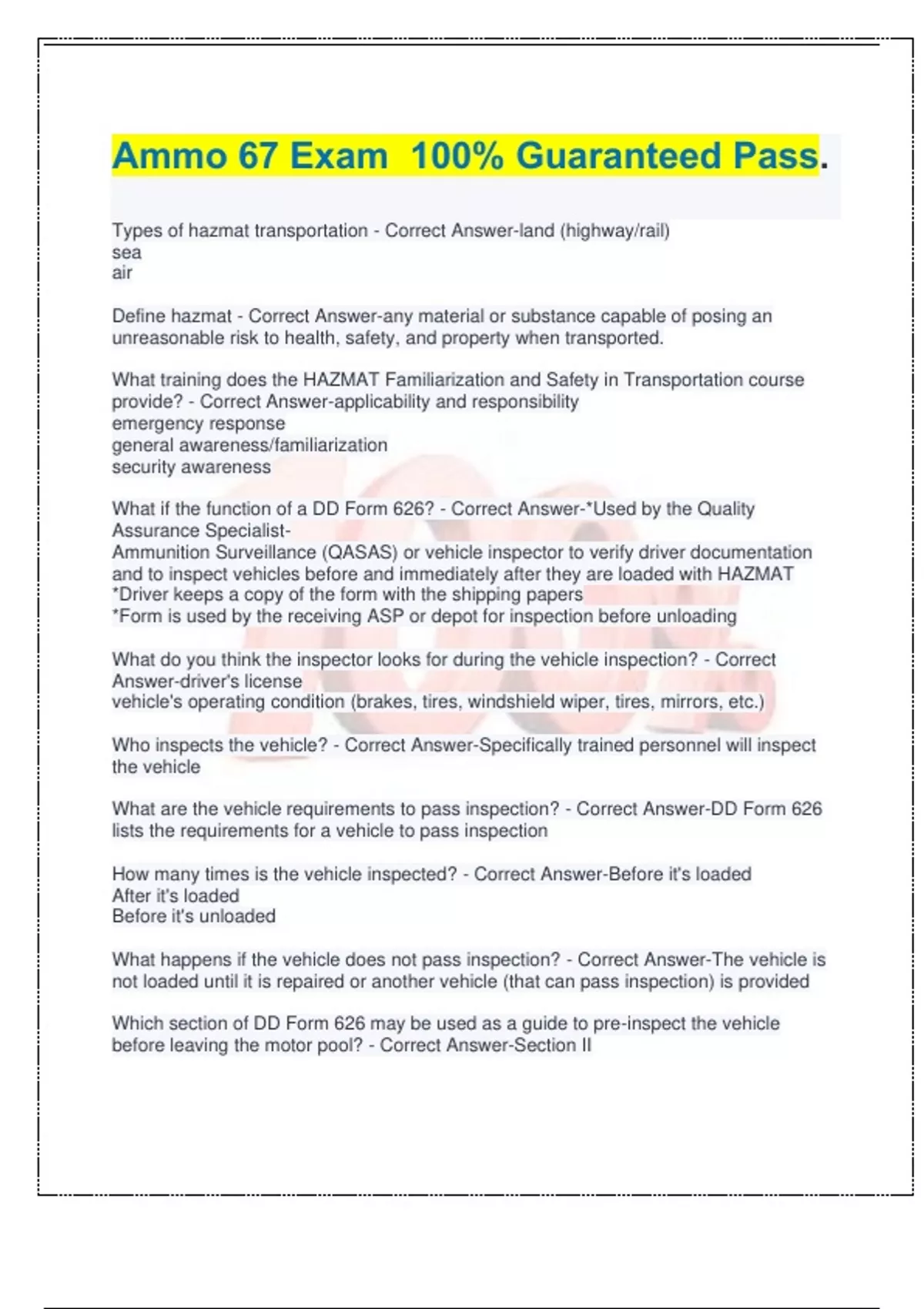 Ammo 67 Exam 100% Guaranteed Pass.

Types of hazmat transportation - Correct Answer-land (highway/rail)
sea
air

Define hazmat - Correct Answer-any material or substance capable of posing an unreasonable risk to health, safety, and property when transported.

What training does the HAZMAT Familiarization and Safety in Transportation course provide? - Correct Answer-applicability and responsibility
emergency response
general awareness/familiarization
security awareness

What if the function of a DD Form 626? - Correct Answer-*Used by the Quality Assurance Specialist-
Ammunition Surveillance (QASAS) or vehicle inspector to verify driver documentation and to inspect vehicles before and immediately after they are loaded with HAZMAT
*Driver keeps a copy of the form with the shipping papers
*Form is used by the receiving ASP or depot for inspection before unloading

What do you think the inspector looks for during the vehicle inspection? - Correct Answer-driver's license
vehicle's operating condition (brakes, tires, windshield wiper, tires, mirrors, etc.)

Who inspects the vehicle? - Correct Answer-Specifically trained personnel will inspect the vehicle

What are the vehicle requirements to pass inspection? - Correct Answer-DD Form 626 lists the requirements for a vehicle to pass inspection

How many times is the vehicle inspected? - Correct Answer-Before it's loaded
After it's loaded
Before it's unloaded

What happens if the vehicle does not pass inspection? - Correct Answer-The vehicle is not loaded until it is repaired or another vehicle (that can pass inspection) is provided

Which section of DD Form 626 may be used as a guide to pre-inspect the vehicle before leaving the motor pool? - Correct Answer-Section II